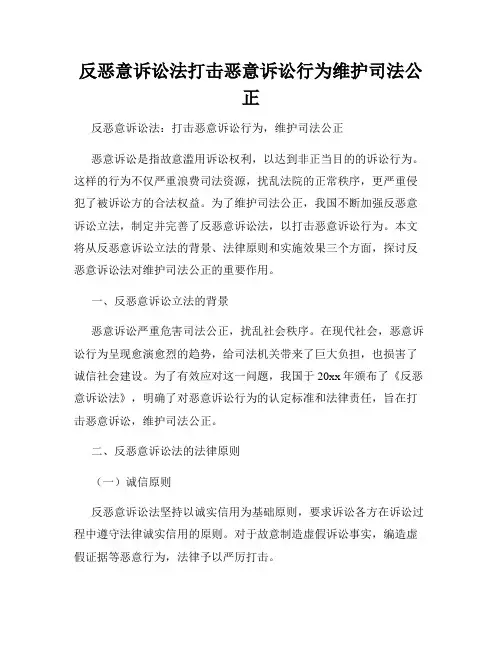 反恶意诉讼法打击恶意诉讼行为维护司法公正

反恶意诉讼法：打击恶意诉讼行为，维护司法公正

恶意诉讼是指故意滥用诉讼权利，以达到非正当目的的诉讼行为。这样的行为不仅严重浪费司法资源，扰乱法院的正常秩序，更严重侵犯了被诉讼方的合法权益。为了维护司法公正，我国不断加强反恶意诉讼立法，制定并完善了反恶意诉讼法，以打击恶意诉讼行为。本文将从反恶意诉讼立法的背景、法律原则和实施效果三个方面，探讨反恶意诉讼法对维护司法公正的重要作用。

一、反恶意诉讼立法的背景

恶意诉讼严重危害司法公正，扰乱社会秩序。在现代社会，恶意诉讼行为呈现愈演愈烈的趋势，给司法机关带来了巨大负担，也损害了诚信社会建设。为了有效应对这一问题，我国于 20xx 年颁布了《反恶意诉讼法》，明确了对恶意诉讼行为的认定标准和法律责任，旨在打击恶意诉讼，维护司法公正。

二、反恶意诉讼法的法律原则

（一）诚信原则

反恶意诉讼法坚持以诚实信用为基础原则，要求诉讼各方在诉讼过程中遵守法律诚实信用的原则。对于故意制造虚假诉讼事实，编造虚假证据等恶意行为，法律予以严厉打击。